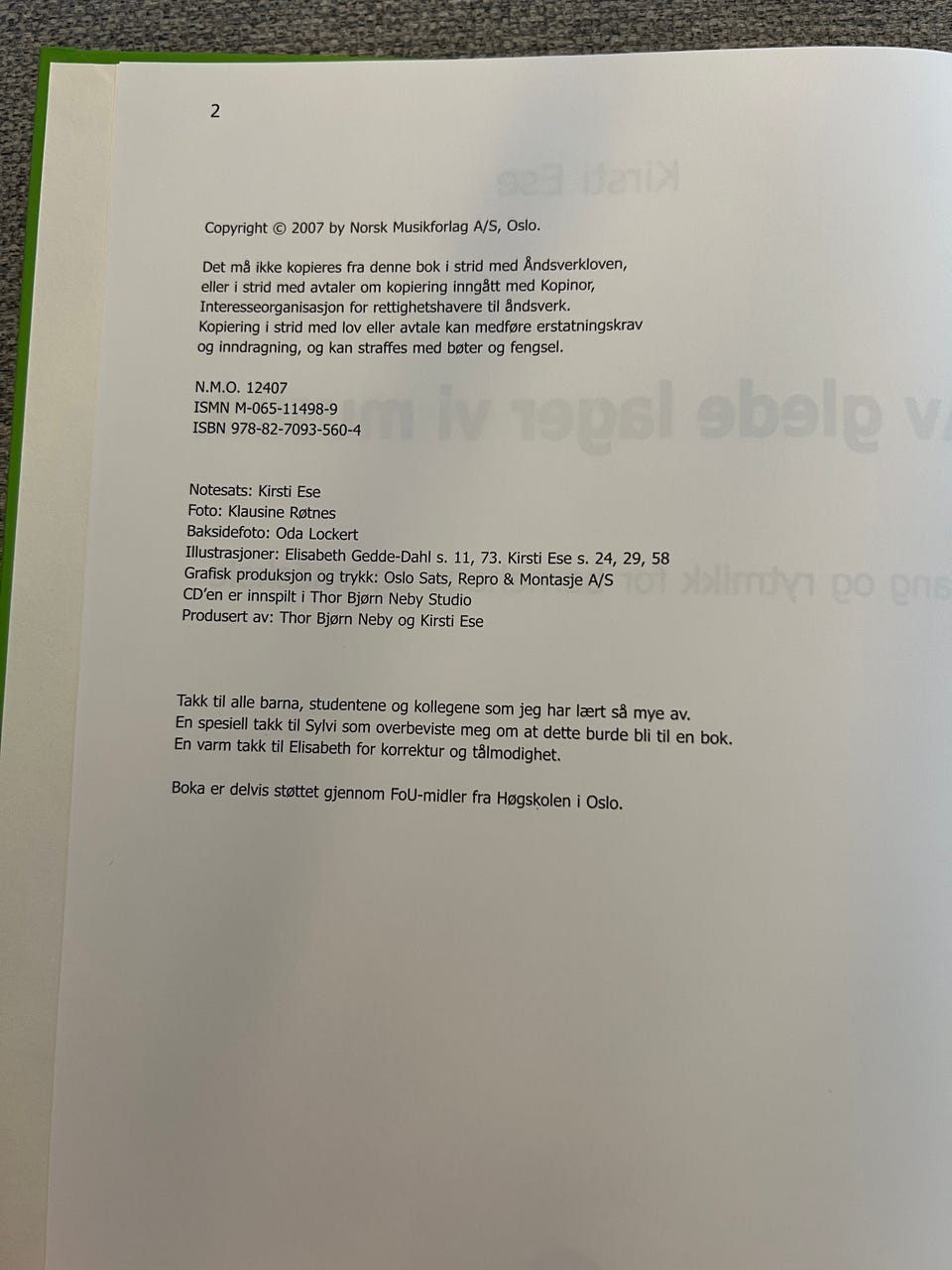 2

Copyright © 2007 by Norsk Musikforlag A/S, Oslo.

Det må ikke kopieres fra denne bok i strid med Åndsverkloven, eller i strid med avtaler om kopiering inngått med Kopinor, Interesseorganisasjon for rettighetshavere til åndsverk. Kopiering i strid med lov eller avtale kan medføre erstatningskrav og inndragning, og kan straffes med bøter og fengsel.

N.M.O. 12407
ISMN M-065-11498-9
ISBN 978-82-7093-560-4

Notesats: Kirsti Ese
Foto: Klausine Røtnes
Baksidefoto: Oda Lockert
Illustrasjoner: Elisabeth Gedde-Dahl s. 11, 73. Kirsti Ese s. 24, 29, 58
Grafisk produksjon og trykk: Oslo Sats, Repro & Montasje A/S
CD'en er innspilt i Thor Bjørn Neby Studio
Produsert av: Thor Bjørn Neby og Kirsti Ese

Takk til alle barna, studentene og kollegene som jeg har lært så mye av.
En spesiell takk til Sylvi som overbeviste meg om at dette burde bli til en bok.
En varm takk til Elisabeth for korrektur og tålmodighet.

Boka er delvis støttet gjennom FoU-midler fra Høgskolen i Oslo.